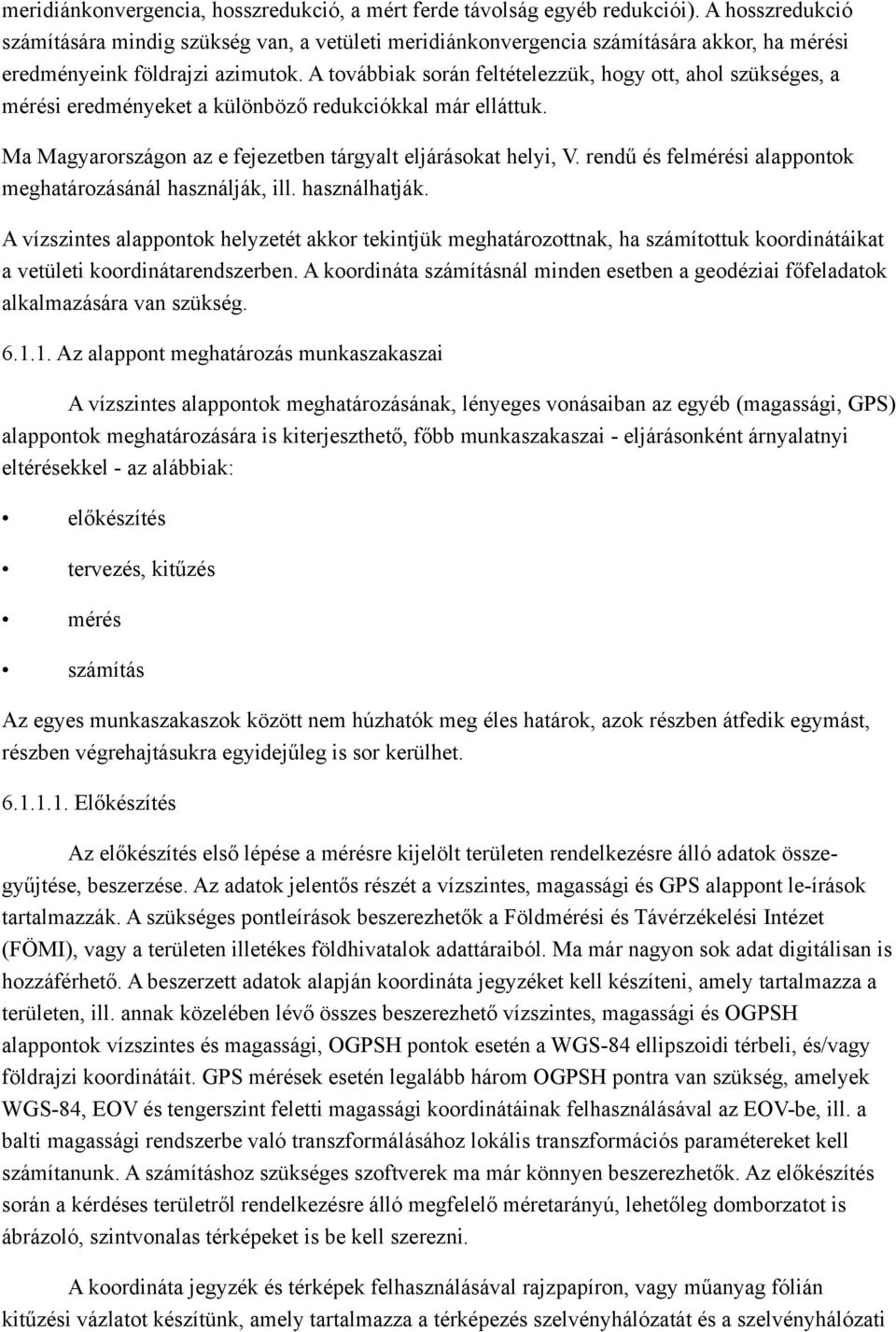 meridiánkonvergencia, hosszredukció, a mért ferde távolság egyéb redukciói). A hosszredukció számítására mindig szükség van, a vetületi meridiánkonvergencia számítására akkor, ha mérési eredményeink földrajzi azimutok. A továbbiak során feltételezzük, hogy ott, ahol szükséges, a mérési eredményeket a különböző redukciókkal már elláttuk.

Ma Magyarországon az e fejezetben tárgyalt eljárásokat helyi, V. rendű és felmérési alappontok meghatározásánál használják, ill. használhatják.

A vízszintes alappontok helyzetét akkor tekintjük meghatározottnak, ha számítottuk koordinátáikat a vetületi koordinátarendszerben. A koordináta számításnál minden esetben a geodéziai főfeladatok alkalmazására van szükség.

6.1.1. Az alappont meghatározás munkaszakaszai

A vízszintes alappontok meghatározásának, lényeges vonásaiban az egyéb (magassági, GPS) alappontok meghatározására is kiterjeszthető, főbb munkaszakaszai - eljárásonként árnyalatnyi eltérésekkel - az alábbiak:

• előkészítés

• tervezés, kitűzés

• mérés

• számítás

Az egyes munkaszakaszok között nem húzhatók meg éles határok, azok részben átfedik egymást, részben végrehajtásukra egyidejűleg is sor kerülhet.

6.1.1.1. Előkészítés

Az előkészítés első lépése a mérésre kijelölt területen rendelkezésre álló adatok összegyűjtése, beszerzése. Az adatok jelentős részét a vízszintes, magassági és GPS alappont le-írások tartalmazzák. A szükséges pontleírások beszerezhetők a Földmérési és Távérzékelési Intézet (FÖMI), vagy a területen illetékes földhivatalok adattáraiból. Ma már nagyon sok adat digitálisan is hozzáférhető. A beszerzett adatok alapján koordináta jegyzéket kell készíteni, amely tartalmazza a területen, ill. annak közelében lévő összes beszerezhető vízszintes, magassági és OGPSH alappontok vízszintes és magassági, OGPSH pontok esetén a WGS-84 ellipszoidi térbeli, és/vagy földrajzi koordinátáit. GPS mérések esetén legalább három OGPSH pontra van szükség, amelyek WGS-84, EOV és tengerszint feletti magassági koordinátáinak felhasználásával az EOV-be, ill. a balti magassági rendszerbe való transzformálásához lokális transzformációs paramétereket kell számítanunk. A számításhoz szükséges szoftverek ma már könnyen beszerezhetők. Az előkészítés során a kérdéses területről rendelkezésre álló megfelelő méretarányú, lehetőleg domborzatot is ábrázoló, szintvonalas térképeket is be kell szerezni.

A koordináta jegyzék és térképek felhasználásával rajzpapíron, vagy műanyag fólián kitűzési vázlatot készítünk, amely tartalmazza a térképezés szelvényhálózatát és a szelvényhálózati